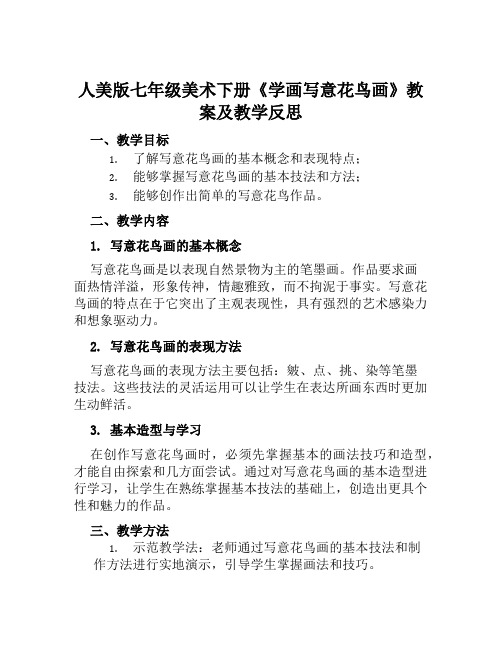 人美版七年级美术下册《学画写意花鸟画》教案及教学反思

一、教学目标

1. 了解写意花鸟画的基本概念和表现特点；

2. 能够掌握写意花鸟画的基本技法和方法；

3. 能够创作出简单的写意花鸟作品。

二、教学内容

1. 写意花鸟画的基本概念

写意花鸟画是以表现自然景物为主的笔墨画。作品要求画面热情洋溢，形象传神，情趣雅致，而不拘泥于事实。写意花鸟画的特点在于它突出了主观表现性，具有强烈的艺术感染力和想象驱动力。

2. 写意花鸟画的表现方法

写意花鸟画的表现方法主要包括：皴、点、挑、染等笔墨技法。这些技法的灵活运用可以让学生在表达所画东西时更加生动鲜活。

3. 基本造型与学习

在创作写意花鸟画时，必须先掌握基本的画法技巧和造型，才能自由探索和几方面尝试。通过对写意花鸟画的基本造型进行学习，让学生在熟练掌握基本技法的基础上，创造出更具个性和魅力的作品。

三、教学方法

1. 示范教学法：老师通过写意花鸟画的基本技法和制作方法进行实地演示，引导学生掌握画法和技巧。